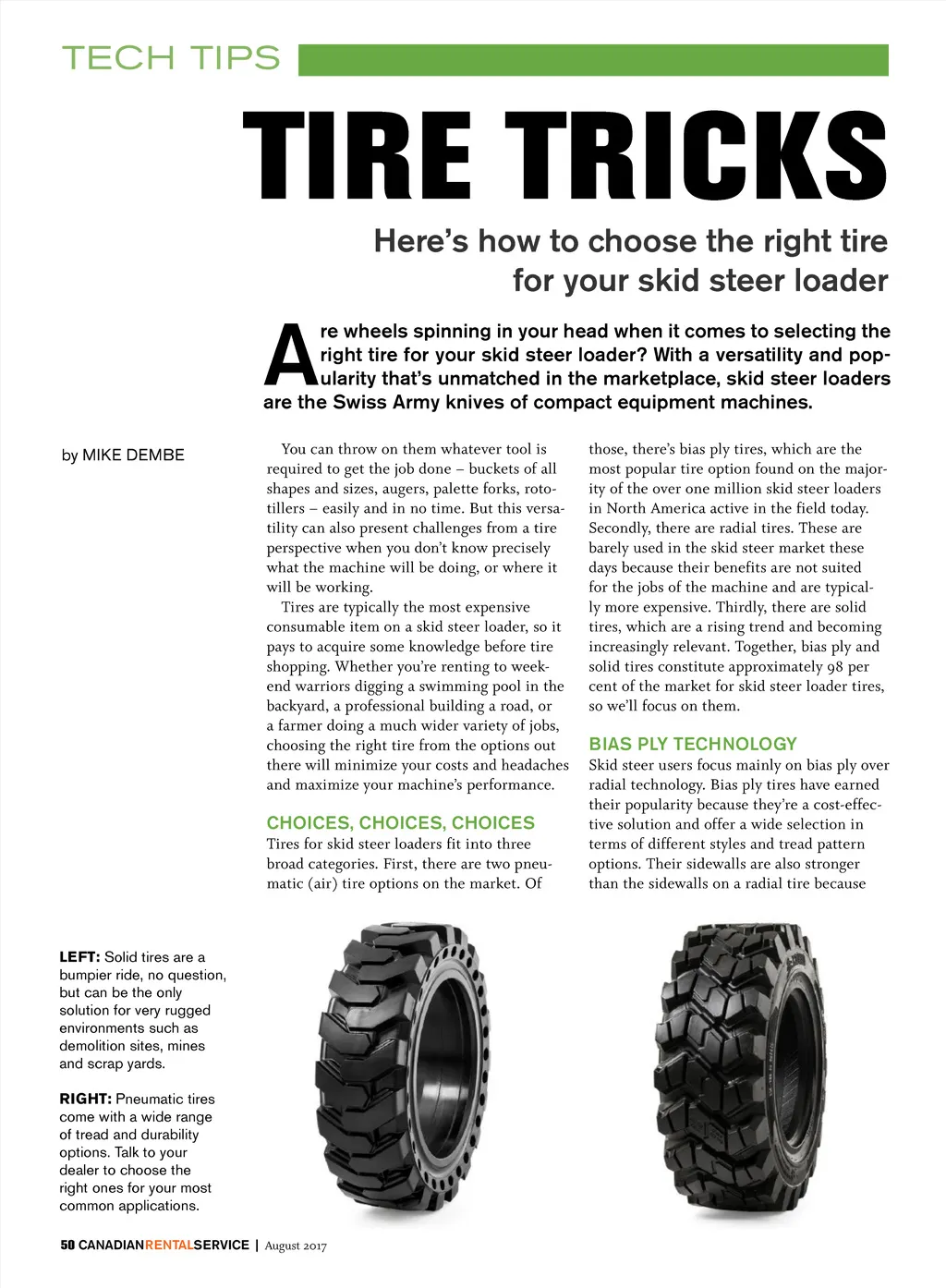 TECH TIPS

TIRE TRICKS

Here's how to choose the right tire for your skid steer loader

Are wheels spinning in your head when it comes to selecting the right tire for your skid steer loader? With a versatility and popularity that's unmatched in the marketplace, skid steer loaders are the Swiss Army knives of compact equipment machines.

by MIKE DEMBE

You can throw on them whatever tool is required to get the job done – buckets of all shapes and sizes, augers, palette forks, rototillers – easily and in no time. But this versatility can also present challenges from a tire perspective when you don't know precisely what the machine will be doing, or where it will be working.

Tires are typically the most expensive consumable item on a skid steer loader, so it pays to acquire some knowledge before tire shopping. Whether you're renting to weekend warriors digging a swimming pool in the backyard, a professional building a road, or a farmer doing a much wider variety of jobs, choosing the right tire from the options out there will minimize your costs and headaches and maximize your machine's performance.

CHOICES, CHOICES, CHOICES
Tires for skid steer loaders fit into three broad categories. First, there are two pneumatic (air) tire options on the market. Of those, there's bias ply tires, which are the most popular tire option found on the majority of the over one million skid steer loaders in North America active in the field today. Secondly, there are radial tires. These are barely used in the skid steer market these days because their benefits are not suited for the jobs of the machine and are typically more expensive. Thirdly, there are solid tires, which are a rising trend and becoming increasingly relevant. Together, bias ply and solid tires constitute approximately 98 per cent of the market for skid steer loader tires, so we'll focus on them.

BIAS PLY TECHNOLOGY
Skid steer users focus mainly on bias ply over radial technology. Bias ply tires have earned their popularity because they're a cost-effective solution and offer a wide selection in terms of different styles and tread pattern options. Their sidewalls are also stronger than the sidewalls on a radial tire because

LEFT: Solid tires are a bumpier ride, no question, but can be the only solution for very rugged environments such as demolition sites, mines and scrap yards.

RIGHT: Pneumatic tires come with a wide range of tread and durability options. Talk to your dealer to choose the right ones for your most common applications.

50 CANADIANRENTALSERVICE | August 2017